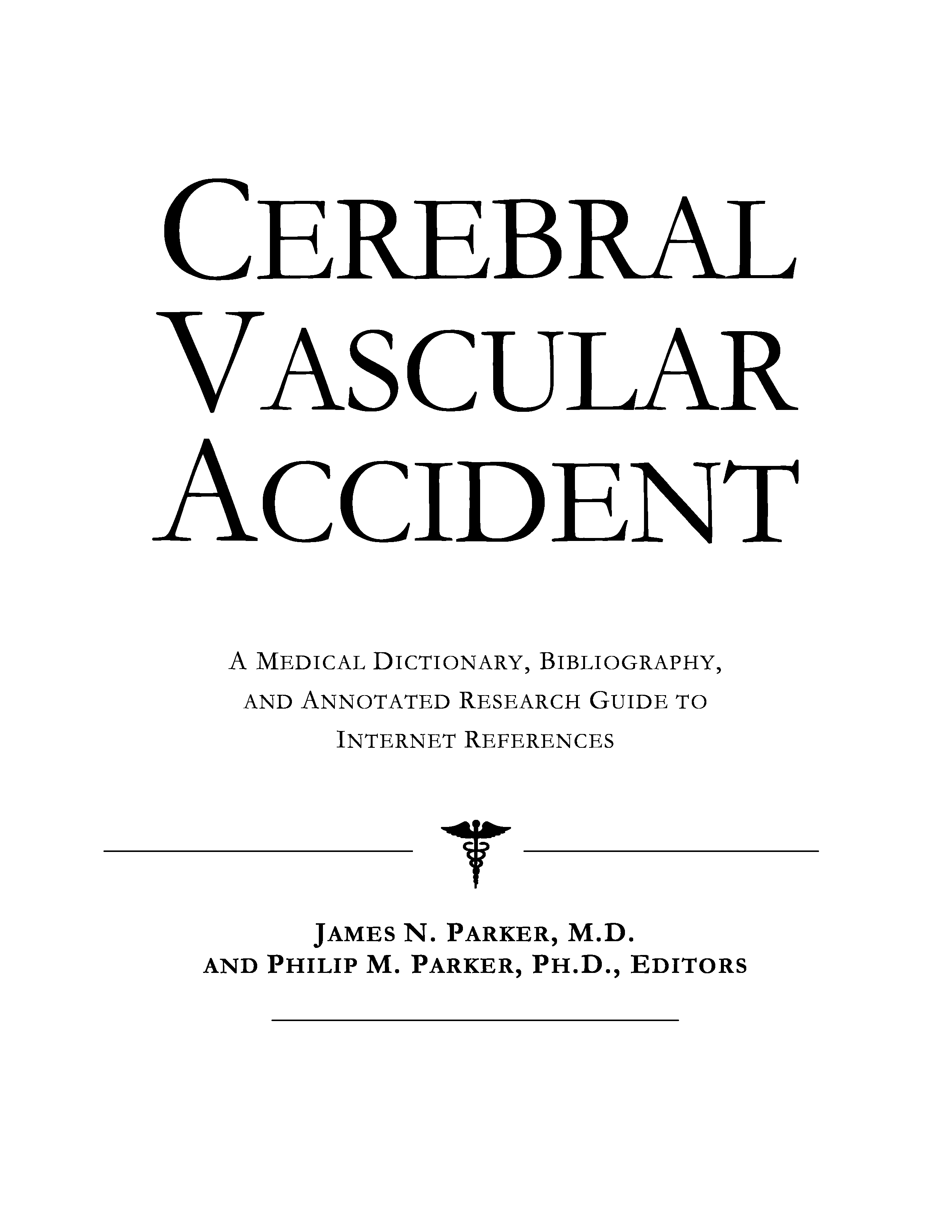 CEREBRAL VASCULAR ACCIDENT

A MEDICAL DICTIONARY, BIBLIOGRAPHY, AND ANNOTATED RESEARCH GUIDE TO INTERNET REFERENCES

JAMES N. PARKER, M.D.
AND PHILIP M. PARKER, PH.D., EDITORS